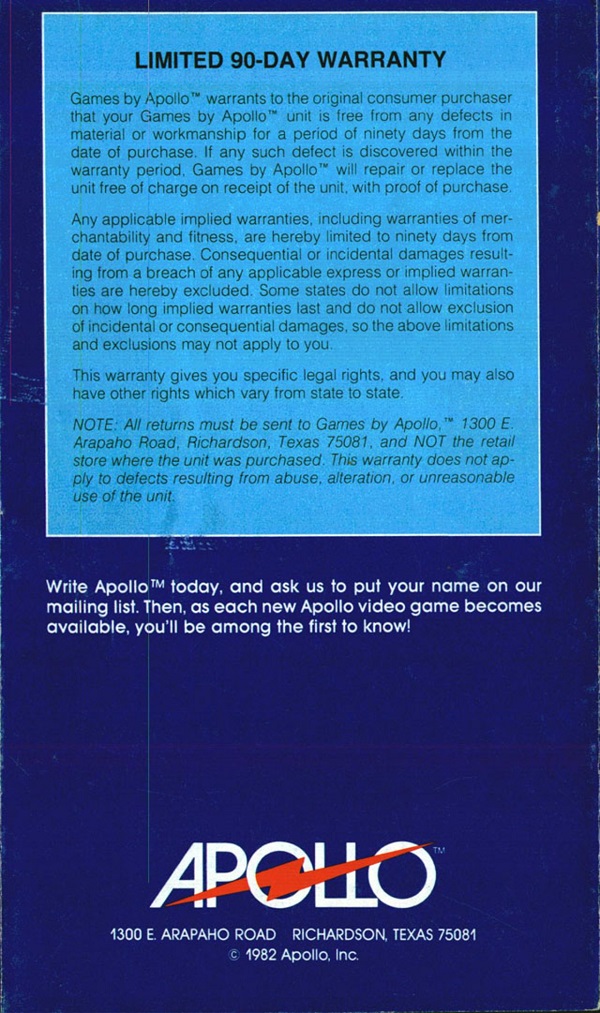 LIMITED 90-DAY WARRANTY

Games by Apollo™ warrants to the original consumer purchaser that your Games by Apollo™ unit is free from any defects in material or workmanship for a period of ninety days from the date of purchase. If any such defect is discovered within the warranty period, Games by Apollo™ will repair or replace the unit free of charge on receipt of the unit, with proof of purchase.

Any applicable implied warranties, including warranties of merchantability and fitness, are hereby limited to ninety days from date of purchase. Consequential or incidental damages resulting from a breach of any applicable express or implied warranties are hereby excluded. Some states do not allow limitations on how long implied warranties last and do not allow exclusion of incidental or consequential damages, so the above limitations and exclusions may not apply to you.

This warranty gives you specific legal rights, and you may also have other rights which vary from state to state.

NOTE: All returns must be sent to Games by Apollo,™ 1300 E. Arapaho Road, Richardson, Texas 75081, and NOT the retail store where the unit was purchased. This warranty does not apply to defects resulting from abuse, alteration, or unreasonable use of the unit.

Write Apollo™ today, and ask us to put your name on our mailing list. Then, as each new Apollo video game becomes available, you'll be among the first to know!

APOLLO™

1300 E. ARAPAHO ROAD RICHARDSON, TEXAS 75081
© 1982 Apollo, Inc.